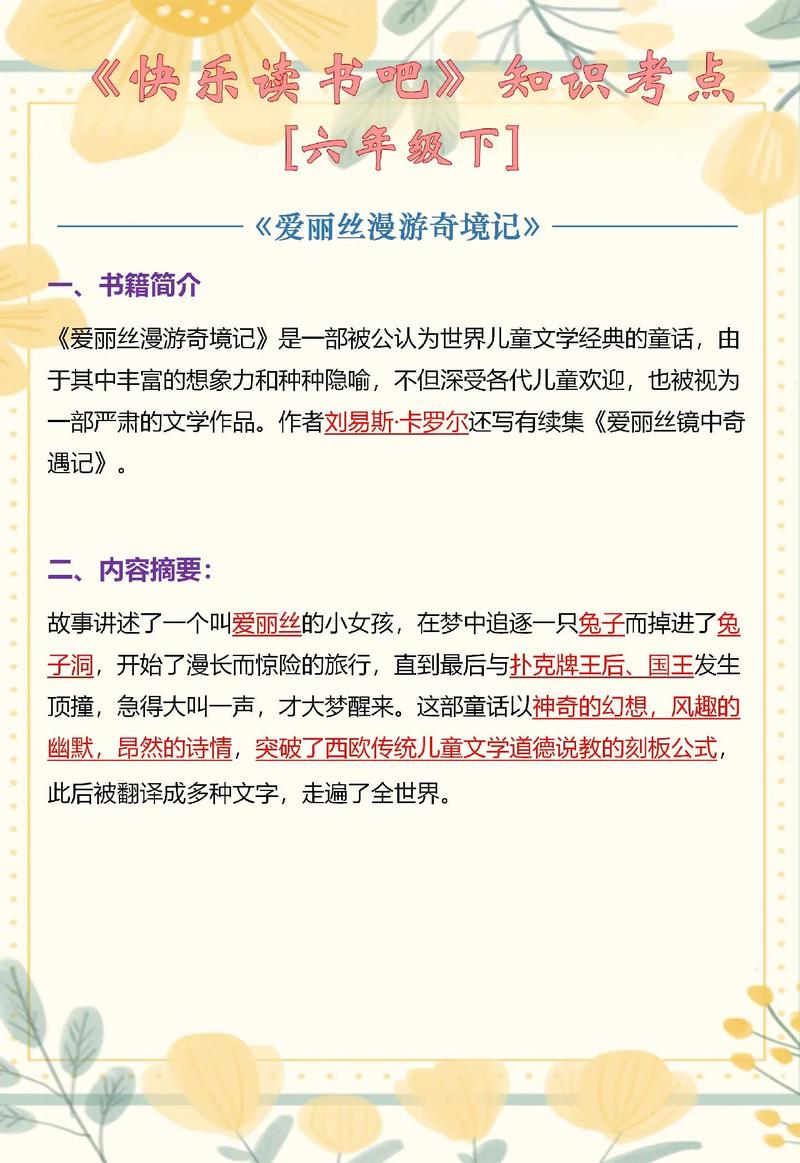 《快乐读书吧》知识考点
[六年级下]

《爱丽丝漫游奇境记》

一、书籍简介

《爱丽丝漫游奇境记》是一部被公认为世界儿童文学经典的童话，由于其中丰富的想象力和种种隐喻，不但深受各代儿童欢迎，也被视为一部严肃的文学作品。作者刘易斯·卡罗尔还写有续集《爱丽丝镜中奇遇记》。

二、内容摘要：

故事讲述了一个叫爱丽丝的小女孩，在梦中追逐一只兔子而掉进了兔子洞，开始了漫长而惊险的旅行，直到最后与扑克牌王后、国王发生顶撞，急得大叫一声，才大梦醒来。这部童话以神奇的幻想，风趣的幽默，昂然的诗情，突破了西欧传统儿童文学道德说教的刻板公式，此后被翻译成多种文字，走遍了全世界。